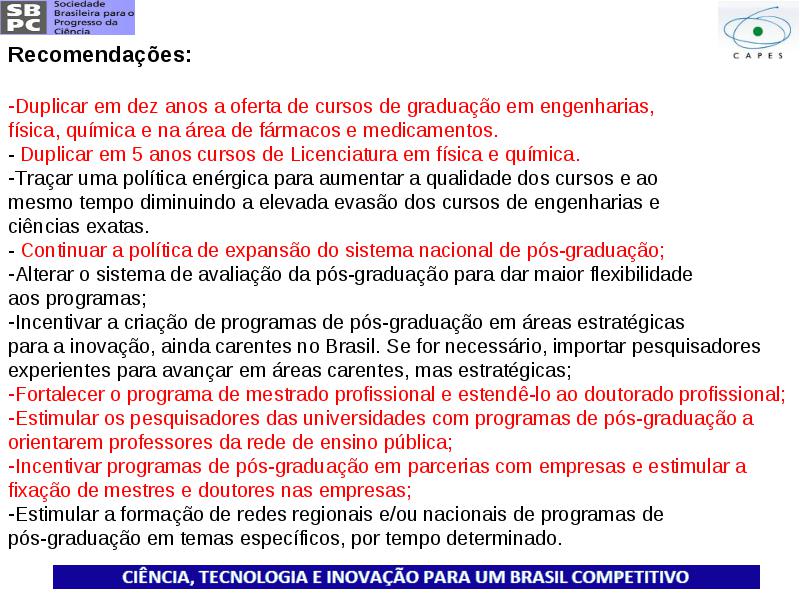 SBPC Sociedade Brasileira para o Progresso da Ciência

CAPES

Recomendações:

-Duplicar em dez anos a oferta de cursos de graduação em engenharias, física, química e na área de fármacos e medicamentos.
- Duplicar em 5 anos cursos de Licenciatura em física e química.
-Traçar uma política enérgica para aumentar a qualidade dos cursos e ao mesmo tempo diminuindo a elevada evasão dos cursos de engenharias e ciências exatas.
- Continuar a política de expansão do sistema nacional de pós-graduação;
-Alterar o sistema de avaliação da pós-graduação para dar maior flexibilidade aos programas;
-Incentivar a criação de programas de pós-graduação em áreas estratégicas para a inovação, ainda carentes no Brasil. Se for necessário, importar pesquisadores experientes para avançar em áreas carentes, mas estratégicas;
-Fortalecer o programa de mestrado profissional e estendê-lo ao doutorado profissional;
-Estimular os pesquisadores das universidades com programas de pós-graduação a orientarem professores da rede de ensino pública;
-Incentivar programas de pós-graduação em parcerias com empresas e estimular a fixação de mestres e doutores nas empresas;
-Estimular a formação de redes regionais e/ou nacionais de programas de pós-graduação em temas específicos, por tempo determinado.

CIÊNCIA, TECNOLOGIA E INOVAÇÃO PARA UM BRASIL COMPETITIVO